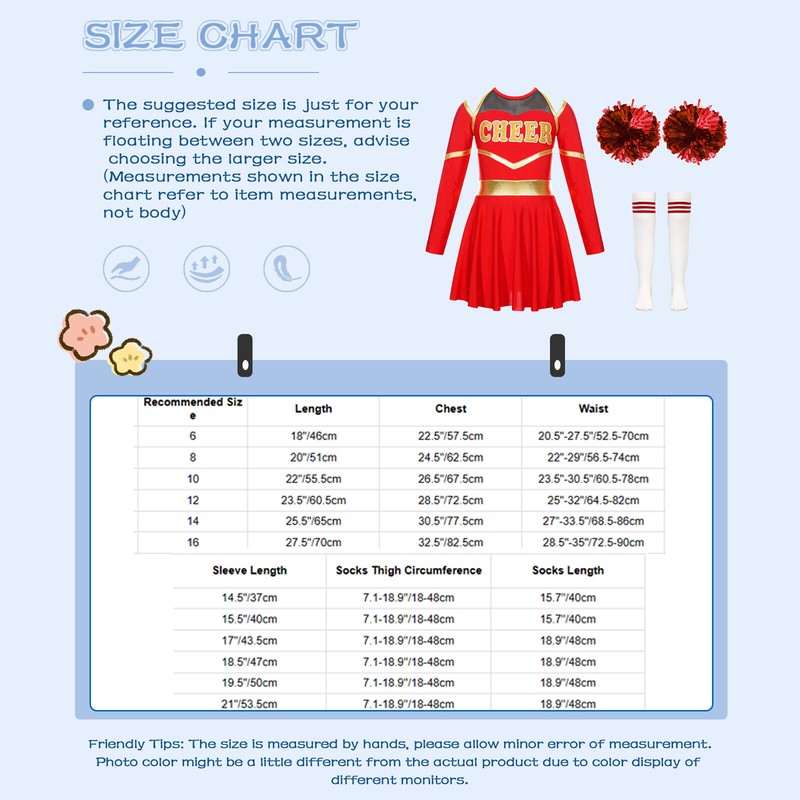 SIZE CHART

The suggested size is just for your reference. If your measurement is floating between two sizes, advise choosing the larger size. (Measurements shown in the size chart refer to item measurements, not body)

CHEER

| Recommended Size | Length | Chest | Waist |
|---|---|---|---|
| 6 | 18"/46cm | 22.5"/57.5cm | 20.5"-27.5"/52.5-70cm |
| 8 | 20"/51cm | 24.5"/62.5cm | 22"-29"/56.5-74cm |
| 10 | 22"/55.5cm | 26.5"/67.5cm | 23.5"-30.5"/60.5-78cm |
| 12 | 23.5"/60.5cm | 28.5"/72.5cm | 25"-32"/64.5-82cm |
| 14 | 25.5"/65cm | 30.5"/77.5cm | 27"-33.5"/68.5-86cm |
| 16 | 27.5"/70cm | 32.5"/82.5cm | 28.5"-35"/72.5-90cm |

| Sleeve Length | Socks Thigh Circumference | Socks Length |
|---|---|---|
| 14.5"/37cm | 7.1-18.9"/18-48cm | 15.7"/40cm |
| 15.5"/40cm | 7.1-18.9"/18-48cm | 15.7"/40cm |
| 17"/43.5cm | 7.1-18.9"/18-48cm | 18.9"/48cm |
| 18.5"/47cm | 7.1-18.9"/18-48cm | 18.9"/48cm |
| 19.5"/50cm | 7.1-18.9"/18-48cm | 18.9"/48cm |
| 21"/53.5cm | 7.1-18.9"/18-48cm | 18.9"/48cm |

Friendly Tips: The size is measured by hands, please allow minor error of measurement. Photo color might be a little different from the actual product due to color display of different monitors.